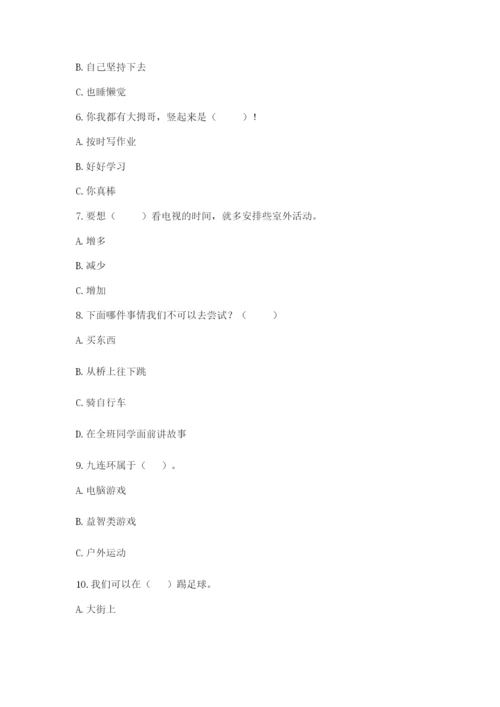 B. 自己坚持下去

C. 也睡懒觉

6. 你我都有大拇哥，竖起来是（　　）！

A. 按时写作业

B. 好好学习

C. 你真棒

7. 要想（　　）看电视的时间，就多安排些室外活动。

A. 增多

B. 减少

C. 增加

8. 下面哪件事情我们不可以去尝试？（　　）

A. 买东西

B. 从桥上往下跳

C. 骑自行车

D. 在全班同学面前讲故事

9. 九连环属于（　）。

A. 电脑游戏

B. 益智类游戏

C. 户外运动

10. 我们可以在（　）踢足球。

A. 大街上